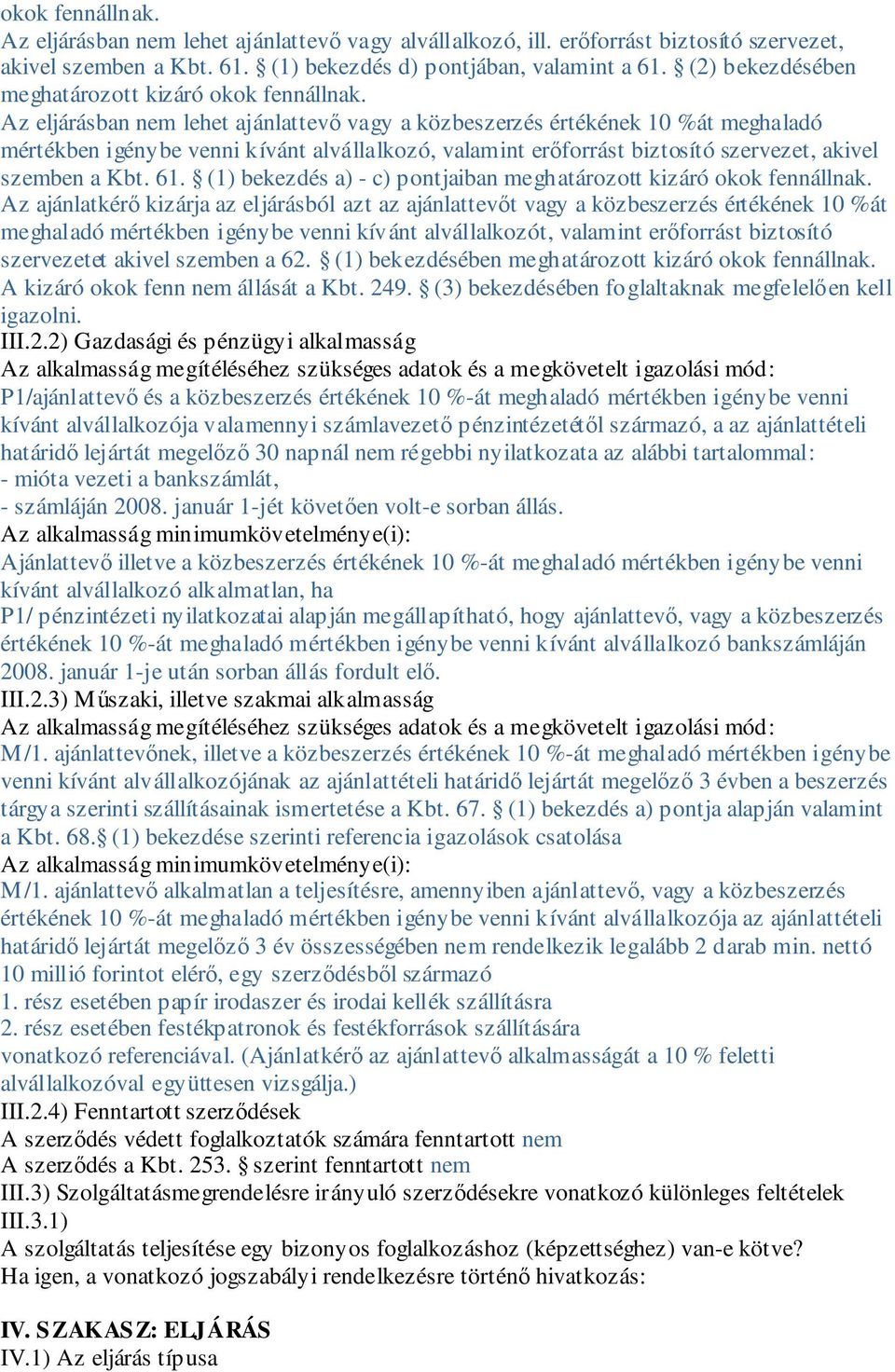 okok fennállnak.
Az eljárásban nem lehet ajánlattevő vagy alvállalkozó, ill. erőforrást biztosító szervezet, akivel szemben a Kbt. 61. § (1) bekezdés d) pontjában, valamint a 61. § (2) bekezdésében meghatározott kizáró okok fennállnak.
Az eljárásban nem lehet ajánlattevő vagy a közbeszerzés értékének 10 %át meghaladó mértékben igénybe venni kívánt alvállalkozó, valamint erőforrást biztosító szervezet, akivel szemben a Kbt. 61. § (1) bekezdés a) - c) pontjaiban meghatározott kizáró okok fennállnak.
Az ajánlatkérő kizárja az eljárásból azt az ajánlattevőt vagy a közbeszerzés értékének 10 %át meghaladó mértékben igénybe venni kívánt alvállalkozót, valamint erőforrást biztosító szervezetet akivel szemben a 62. § (1) bekezdésében meghatározott kizáró okok fennállnak.
A kizáró okok fenn nem állását a Kbt. 249. § (3) bekezdésében foglaltaknak megfelelően kell igazolni.
III.2.2) Gazdasági és pénzügyi alkalmasság
Az alkalmasság megítéléséhez szükséges adatok és a megkövetelt igazolási mód:
P1/ajánlattevő és a közbeszerzés értékének 10 %-át meghaladó mértékben igénybe venni kívánt alvállalkozója valamennyi számlavezető pénzintézetétől származó, a az ajánlattételi határidő lejártát megelőző 30 napnál nem régebbi nyilatkozata az alábbi tartalommal:
- mióta vezeti a bankszámlát,
- számláján 2008. január 1-jét követően volt-e sorban állás.
Az alkalmasság minimumkövetelménye(i):
Ajánlattevő illetve a közbeszerzés értékének 10 %-át meghaladó mértékben igénybe venni kívánt alvállalkozó alkalmatlan, ha
P1/ pénzintézeti nyilatkozatai alapján megállapítható, hogy ajánlattevő, vagy a közbeszerzés értékének 10 %-át meghaladó mértékben igénybe venni kívánt alvállalkozó bankszámláján 2008. január 1-je után sorban állás fordult elő.
III.2.3) Műszaki, illetve szakmai alkalmasság
Az alkalmasság megítéléséhez szükséges adatok és a megkövetelt igazolási mód:
M/1. ajánlattevőnek, illetve a közbeszerzés értékének 10 %-át meghaladó mértékben igénybe venni kívánt alvállalkozójának az ajánlattételi határidő lejártát megelőző 3 évben a beszerzés tárgya szerinti szállításainak ismertetése a Kbt. 67. § (1) bekezdés a) pontja alapján valamint a Kbt. 68.§ (1) bekezdése szerinti referencia igazolások csatolása
Az alkalmasság minimumkövetelménye(i):
M/1. ajánlattevő alkalmatlan a teljesítésre, amennyiben ajánlattevő, vagy a közbeszerzés értékének 10 %-át meghaladó mértékben igénybe venni kívánt alvállalkozója az ajánlattételi határidő lejártát megelőző 3 év összességében nem rendelkezik legalább 2 darab min. nettó 10 millió forintot elérő, egy szerződésből származó
1. rész esetében papír irodaszer és irodai kellék szállításra
2. rész esetében festékpatronok és festékforrások szállítására
vonatkozó referenciával. (Ajánlatkérő az ajánlattevő alkalmasságát a 10 % feletti alvállalkozóval együttesen vizsgálja.)
III.2.4) Fenntartott szerződések
A szerződés védett foglalkoztatók számára fenntartott nem
A szerződés a Kbt. 253. § szerint fenntartott nem
III.3) Szolgáltatásmegrendelésre irányuló szerződésekre vonatkozó különleges feltételek
III.3.1)
A szolgáltatás teljesítése egy bizonyos foglalkozáshoz (képzettséghez) van-e kötve?
Ha igen, a vonatkozó jogszabályi rendelkezésre történő hivatkozás:

IV. SZAKASZ: ELJÁRÁS
IV.1) Az eljárás típusa